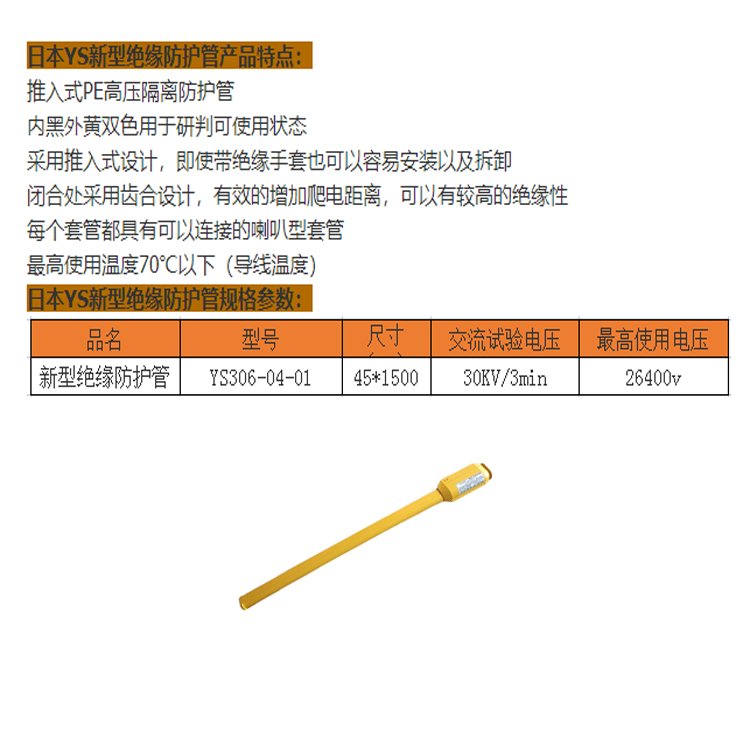 日本YS新型绝缘防护管产品特点:

推入式PE高压隔离防护管

内黑外黄双色用于研判可使用状态

采用推入式设计，即使带绝缘手套也可以容易安装以及拆卸

闭合处采用齿合设计，有效的增加爬电距离，可以有较高的绝缘性

每个套管都具有可以连接的喇叭型套管

最高使用温度70°C以下（导线温度）

日本YS新型绝缘防护管规格参数:

| 品名 | 型号 | 尺寸 | 交流试验电压 | 最高使用电压 |
|---|---|---|---|---|
| 新型绝缘防护管 | YS306-04-01 | 45*1500 | 30KV/3min | 26400v |